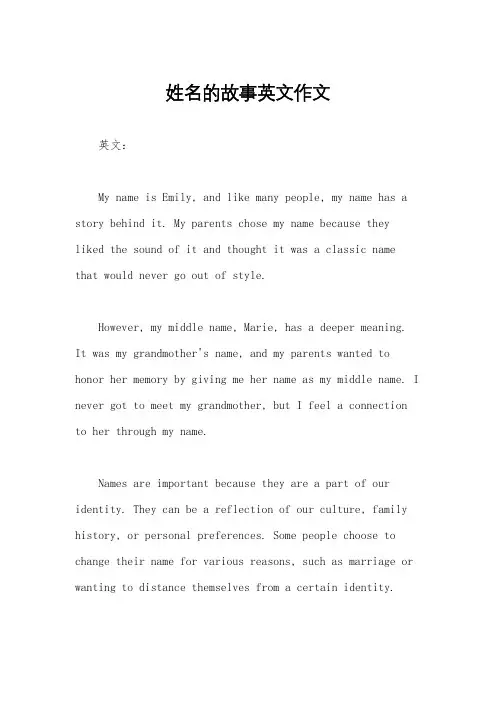 姓名的故事英文作文

英文：

My name is Emily, and like many people, my name has a story behind it. My parents chose my name because they liked the sound of it and thought it was a classic name that would never go out of style.

However, my middle name, Marie, has a deeper meaning. It was my grandmother's name, and my parents wanted to honor her memory by giving me her name as my middle name. I never got to meet my grandmother, but I feel a connection to her through my name.

Names are important because they are a part of our identity. They can be a reflection of our culture, family history, or personal preferences. Some people choose to change their name for various reasons, such as marriage or wanting to distance themselves from a certain identity.